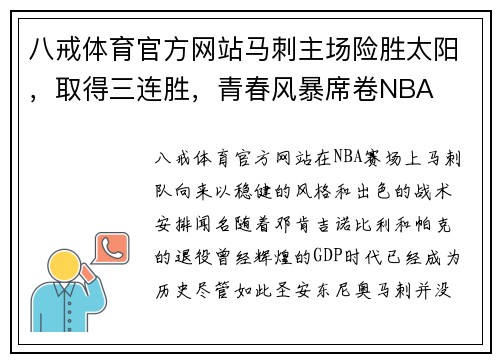 八戒体育官方网站马刺主场险胜太阳，取得三连胜，青春风暴席卷NBA

八戒体育官方网站在NBA赛场上马刺队向来以稳健的风格和出色的战术安排闻名随着邓肯吉诺比利和帕克的退役曾经辉煌的GDP时代已经成为历史尽管如此圣安东尼奥马刺并没